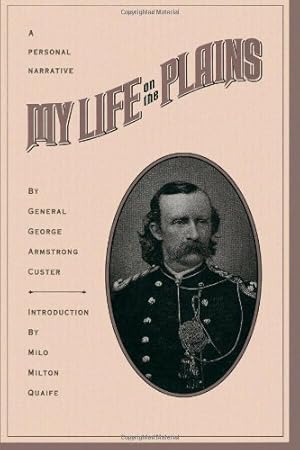 Copyrighted Material

A PERSONAL NARRATIVE

MY LIFE on the PLAINS

BY GENERAL GEORGE ARMSTRONG CUSTER

INTRODUCTION BY MILO MILTON QUAIFE

Copyrighted Material